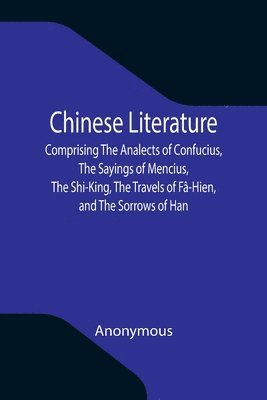 Chinese Literature

Comprising The Analects of Confucius, The Sayings of Mencius, The Shi-King, The Travels of Fâ-Hien, and The Sorrows of Han

Anonymous